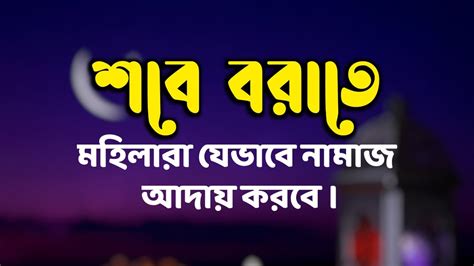 শবে বরাতে

মহিলারা যেভাবে নামাজ আদায় করবে।